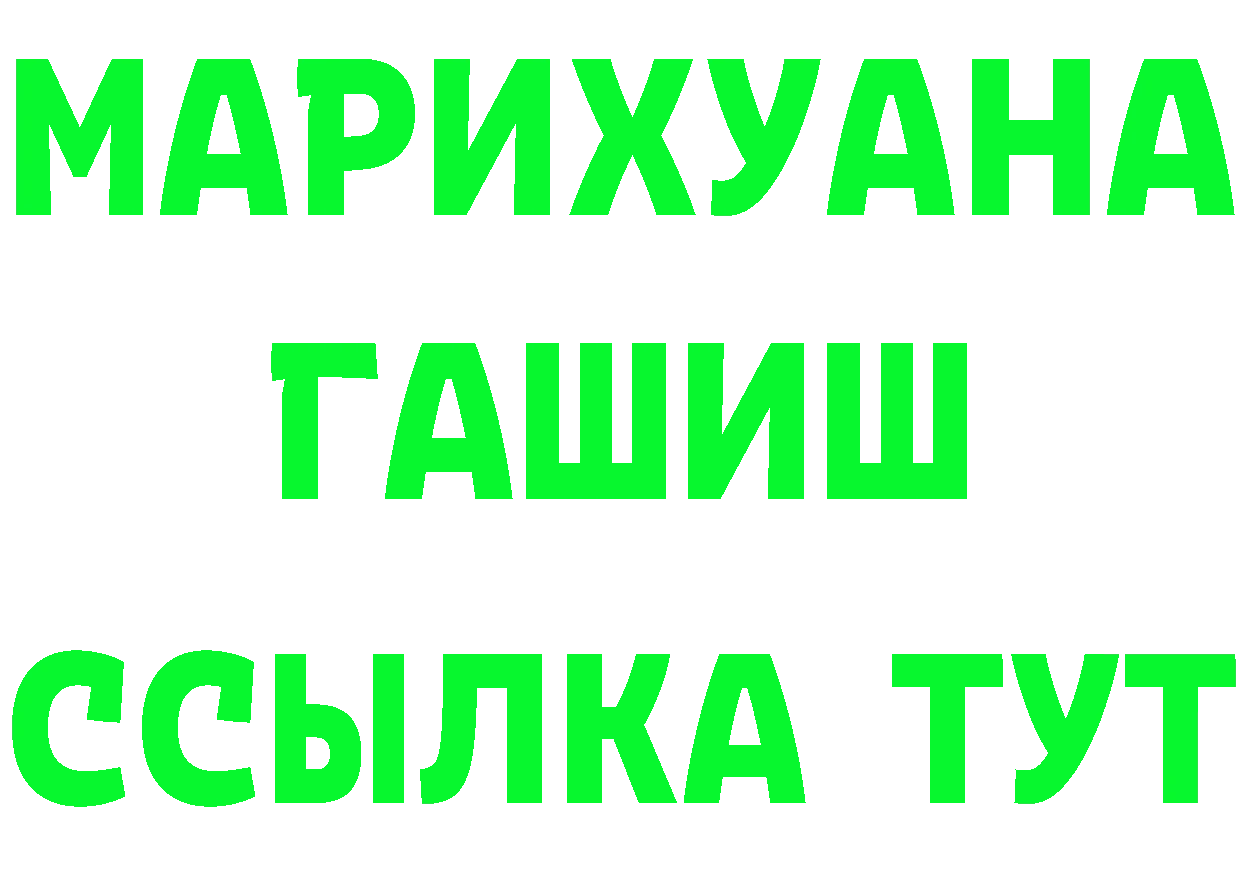 МАРИХУАНА ГАШИШ ССЫЛКА ТУТ